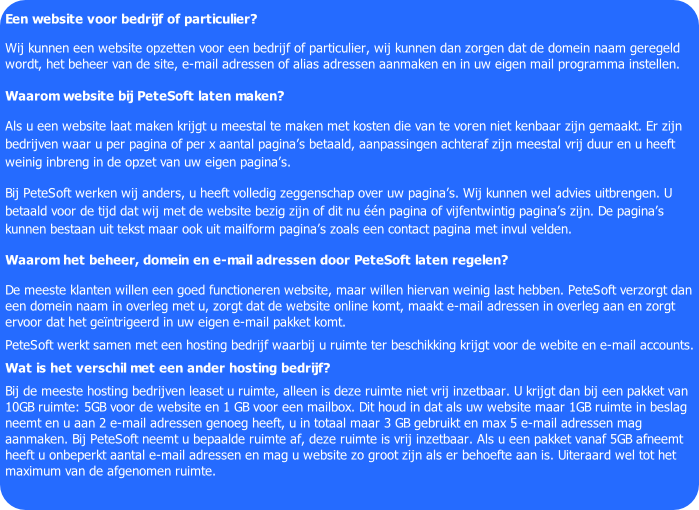 **Een website voor bedrijf of particulier?**

Wij kunnen een website opzetten voor een bedrijf of particulier, wij kunnen dan zorgen dat de domein naam geregeld wordt, het beheer van de site, e-mail adressen of alias adressen aanmaken en in uw eigen mail programma instellen.

**Waarom website bij PeteSoft laten maken?**

Als u een website laat maken krijgt u meestal te maken met kosten die van te voren niet kenbaar zijn gemaakt. Er zijn bedrijven waar u per pagina of per x aantal pagina's betaald, aanpassingen achteraf zijn meestal vrij duur en u heeft weinig inbreng in de opzet van uw eigen pagina's.

Bij PeteSoft werken wij anders, u heeft volledig zeggenschap over uw pagina's. Wij kunnen wel advies uitbrengen. U betaald voor de tijd dat wij met de website bezig zijn of dit nu één pagina of vijfentwintig pagina's zijn. De pagina's kunnen bestaan uit tekst maar ook uit mailform pagina's zoals een contact pagina met invul velden.

**Waarom het beheer, domein en e-mail adressen door PeteSoft laten regelen?**

De meeste klanten willen een goed functioneren website, maar willen hiervan weinig last hebben. PeteSoft verzorgt dan een domein naam in overleg met u, zorgt dat de website online komt, maakt e-mail adressen in overleg aan en zorgt ervoor dat het geïntrigeerd in uw eigen e-mail pakket komt.

PeteSoft werkt samen met een hosting bedrijf waarbij u ruimte ter beschikking krijgt voor de webite en e-mail accounts.

**Wat is het verschil met een ander hosting bedrijf?**

Bij de meeste hosting bedrijven leaset u ruimte, alleen is deze ruimte niet vrij inzetbaar. U krijgt dan bij een pakket van 10GB ruimte: 5GB voor de website en 1 GB voor een mailbox. Dit houd in dat als uw website maar 1GB ruimte in beslag neemt en u aan 2 e-mail adressen genoeg heeft, u in totaal maar 3 GB gebruikt en max 5 e-mail adressen mag aanmaken. Bij PeteSoft neemt u bepaalde ruimte af, deze ruimte is vrij inzetbaar. Als u een pakket vanaf 5GB afneemt heeft u onbeperkt aantal e-mail adressen en mag u website zo groot zijn als er behoefte aan is. Uiteraard wel tot het maximum van de afgenomen ruimte.